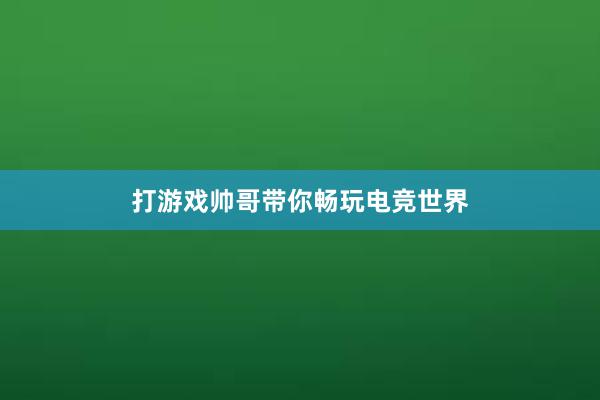 打游戏帅哥带你畅玩电竞世界